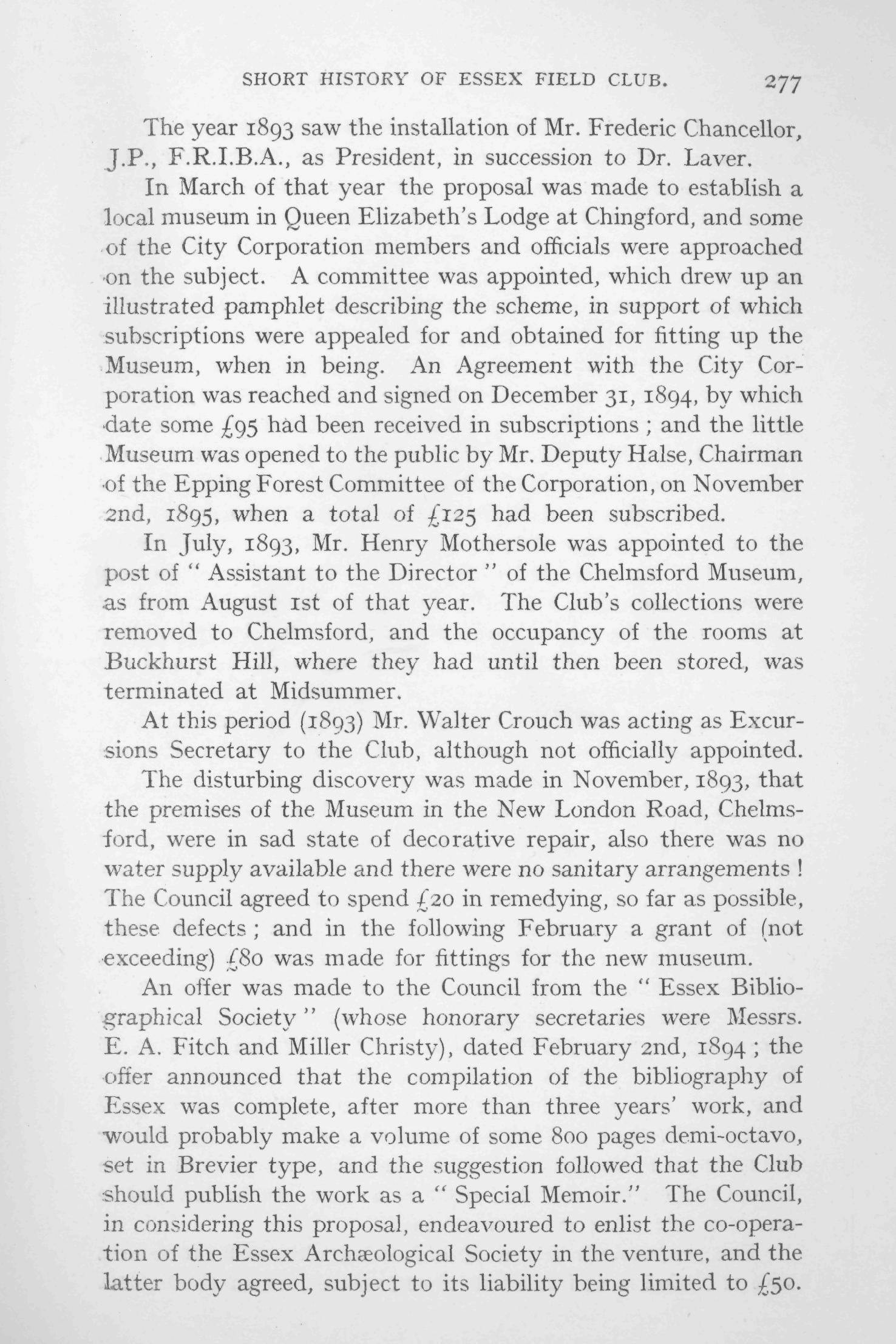 SHORT HISTORY OF ESSEX FIELD CLUB. 277

The year 1893 saw the installation of Mr. Frederic Chancellor, J.P., F.R.I.B.A., as President, in succession to Dr. Laver.

In March of that year the proposal was made to establish a local museum in Queen Elizabeth's Lodge at Chingford, and some of the City Corporation members and officials were approached on the subject. A committee was appointed, which drew up an illustrated pamphlet describing the scheme, in support of which subscriptions were appealed for and obtained for fitting up the Museum, when in being. An Agreement with the City Corporation was reached and signed on December 31, 1894, by which date some £95 had been received in subscriptions ; and the little Museum was opened to the public by Mr. Deputy Halse, Chairman of the Epping Forest Committee of the Corporation, on November 2nd, 1895, when a total of £125 had been subscribed.

In July, 1893, Mr. Henry Mothersole was appointed to the post of " Assistant to the Director " of the Chelmsford Museum, as from August 1st of that year. The Club's collections were removed to Chelmsford, and the occupancy of the rooms at Buckhurst Hill, where they had until then been stored, was terminated at Midsummer.

At this period (1893) Mr. Walter Crouch was acting as Excursions Secretary to the Club, although not officially appointed.

The disturbing discovery was made in November, 1893, that the premises of the Museum in the New London Road, Chelmsford, were in sad state of decorative repair, also there was no water supply available and there were no sanitary arrangements ! The Council agreed to spend £20 in remedying, so far as possible, these defects ; and in the following February a grant of (not exceeding) £80 was made for fittings for the new museum.

An offer was made to the Council from the " Essex Bibliographical Society " (whose honorary secretaries were Messrs. E. A. Fitch and Miller Christy), dated February 2nd, 1894 ; the offer announced that the compilation of the bibliography of Essex was complete, after more than three years' work, and would probably make a volume of some 800 pages demi-octavo, set in Brevier type, and the suggestion followed that the Club should publish the work as a " Special Memoir." The Council, in considering this proposal, endeavoured to enlist the co-operation of the Essex Archæological Society in the venture, and the latter body agreed, subject to its liability being limited to £50.